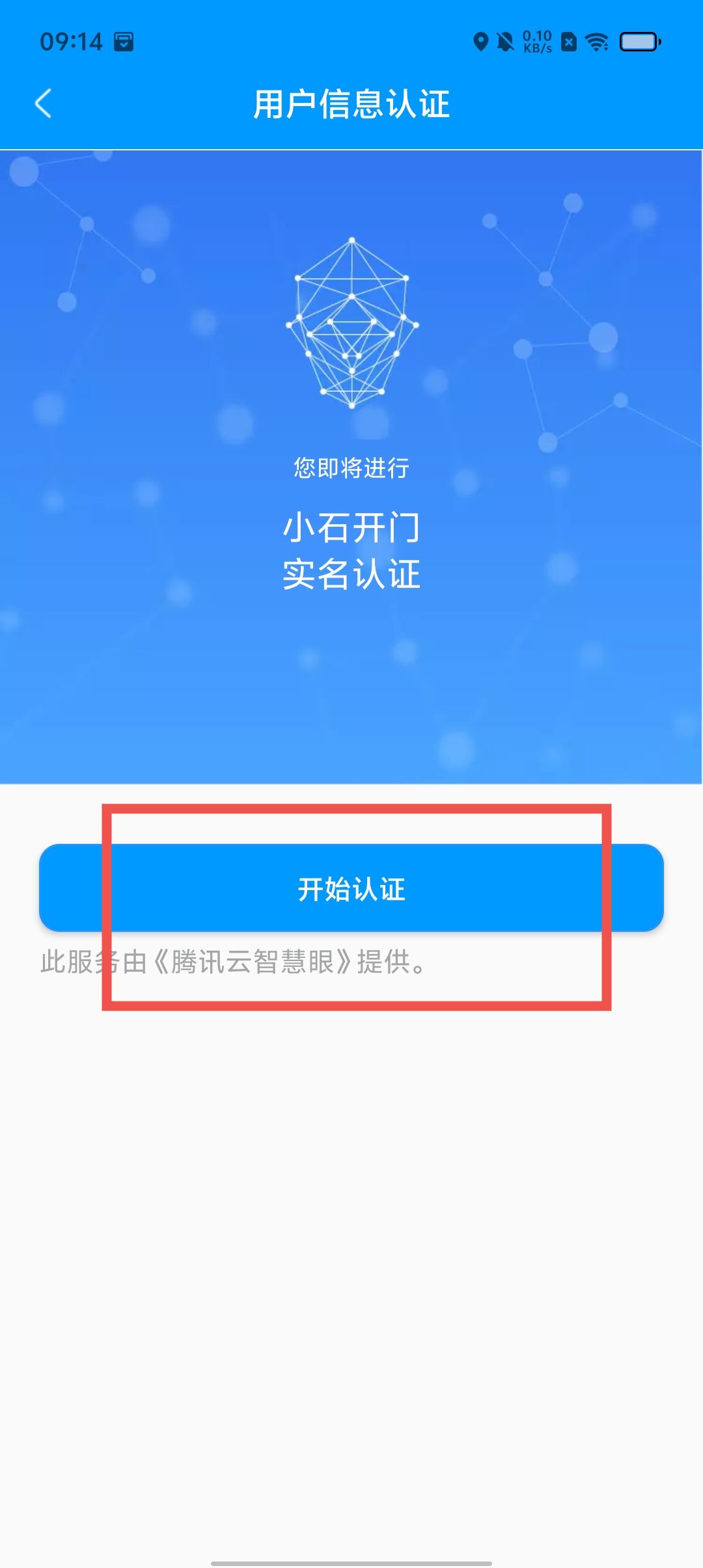 09:14

0.10 KB/s

用户信息认证

您即将进行

小石开门
实名认证

开始认证

此服务由《腾讯云智慧眼》提供。